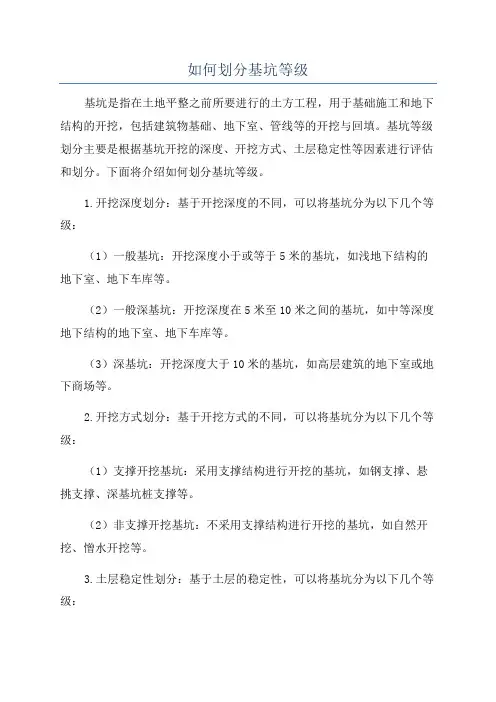 如何划分基坑等级

基坑是指在土地平整之前所要进行的土方工程，用于基础施工和地下结构的开挖，包括建筑物基础、地下室、管线等的开挖与回填。基坑等级划分主要是根据基坑开挖的深度、开挖方式、土层稳定性等因素进行评估和划分。下面将介绍如何划分基坑等级。

1.开挖深度划分：基于开挖深度的不同，可以将基坑分为以下几个等级：

（1）一般基坑：开挖深度小于或等于5米的基坑，如浅地下结构的地下室、地下车库等。

（2）一般深基坑：开挖深度在5米至10米之间的基坑，如中等深度地下结构的地下室、地下车库等。

（3）深基坑：开挖深度大于10米的基坑，如高层建筑的地下室或地下商场等。

2.开挖方式划分：基于开挖方式的不同，可以将基坑分为以下几个等级：

（1）支撑开挖基坑：采用支撑结构进行开挖的基坑，如钢支撑、悬挑支撑、深基坑桩支撑等。

（2）非支撑开挖基坑：不采用支撑结构进行开挖的基坑，如自然开挖、憎水开挖等。

3.土层稳定性划分：基于土层的稳定性，可以将基坑分为以下几个等级：